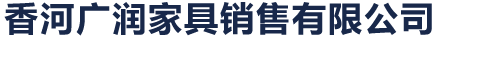 香河广润家具销售有限公司